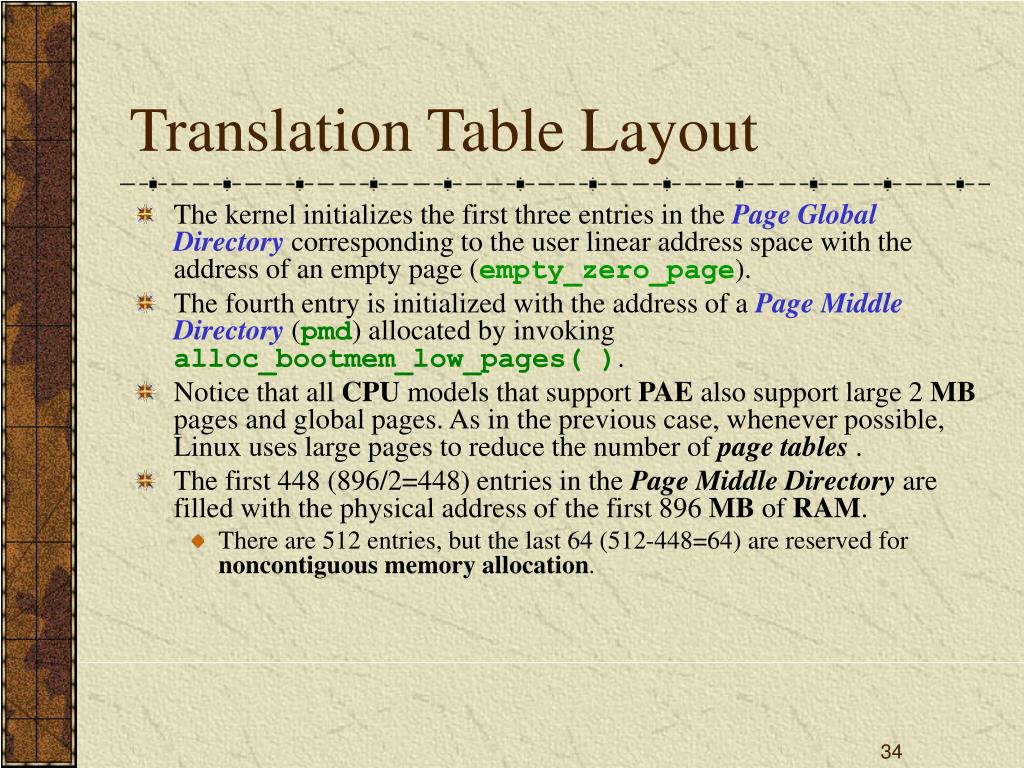 Translation Table Layout

The kernel initializes the first three entries in the Page Global Directory corresponding to the user linear address space with the address of an empty page (empty_zero_page).

The fourth entry is initialized with the address of a Page Middle Directory (pmd) allocated by invoking alloc_bootmem_low_pages( ).

Notice that all CPU models that support PAE also support large 2 MB pages and global pages. As in the previous case, whenever possible, Linux uses large pages to reduce the number of page tables .

The first 448 (896/2=448) entries in the Page Middle Directory are filled with the physical address of the first 896 MB of RAM.

There are 512 entries, but the last 64 (512-448=64) are reserved for noncontiguous memory allocation.

34